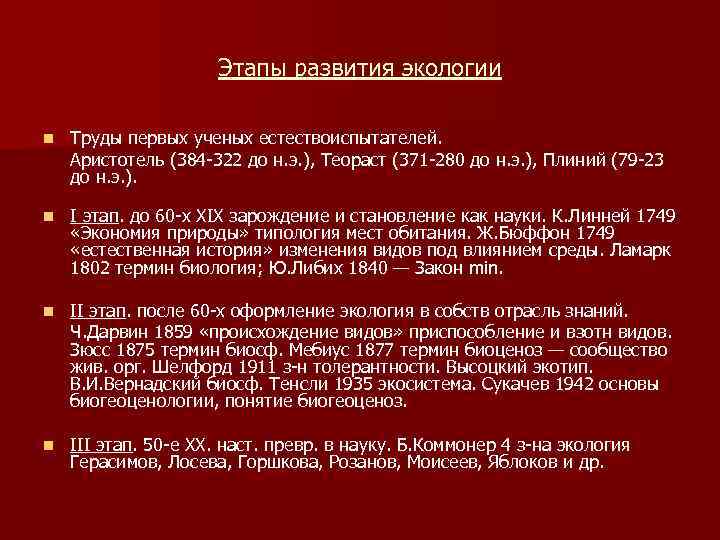 Этапы развития экологии

Труды первых ученых естествоиспытателей.

Аристотель (384-322 до н.э.), Теораст (371-280 до н.э.), Плиний (79-23 до н.э.).

I этап. до 60-х XIX зарождение и становление как науки. К.Линней 1749 «Экономия природы» типология мест обитания. Ж.Бюффон 1749 «естественная история» изменения видов под влиянием среды. Ламарк 1802 термин биология; Ю.Либих 1840 — Закон min.

II этап. после 60-х оформление экология в собств отрасль знаний.

Ч.Дарвин 1859 «происхождение видов» приспособление и взотн видов. Зюсс 1875 термин биосф. Мебиус 1877 термин биоценоз — сообщество жив. орг. Шелфорд 1911 з-н толерантности. Высоцкий экотип. В.И.Вернадский биосф. Тенсли 1935 экосистема. Сукачев 1942 основы биогеоценологии, понятие биогеоценоз.

III этап. 50-е XX. наст. превр. в науку. Б.Коммонер 4 з-на экология Герасимов, Лосева, Горшкова, Розанов, Моисеев, Яблоков и др.